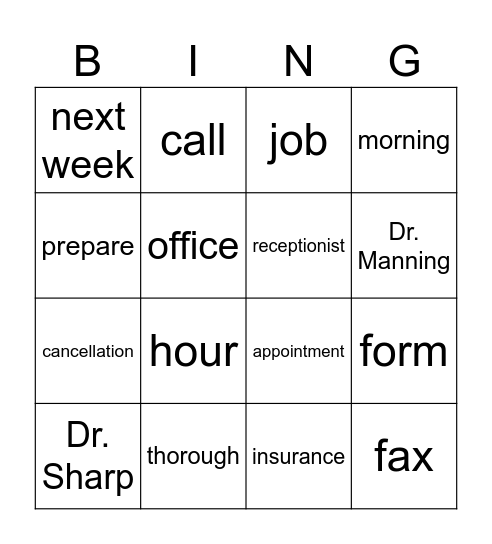 | B | I | N | G |
|---|---|---|---|
| next week | call | job | morning |
| prepare | office | receptionist | Dr. Manning |
| cancellation | hour | appointment | form |
| Dr. Sharp | thorough | insurance | fax |